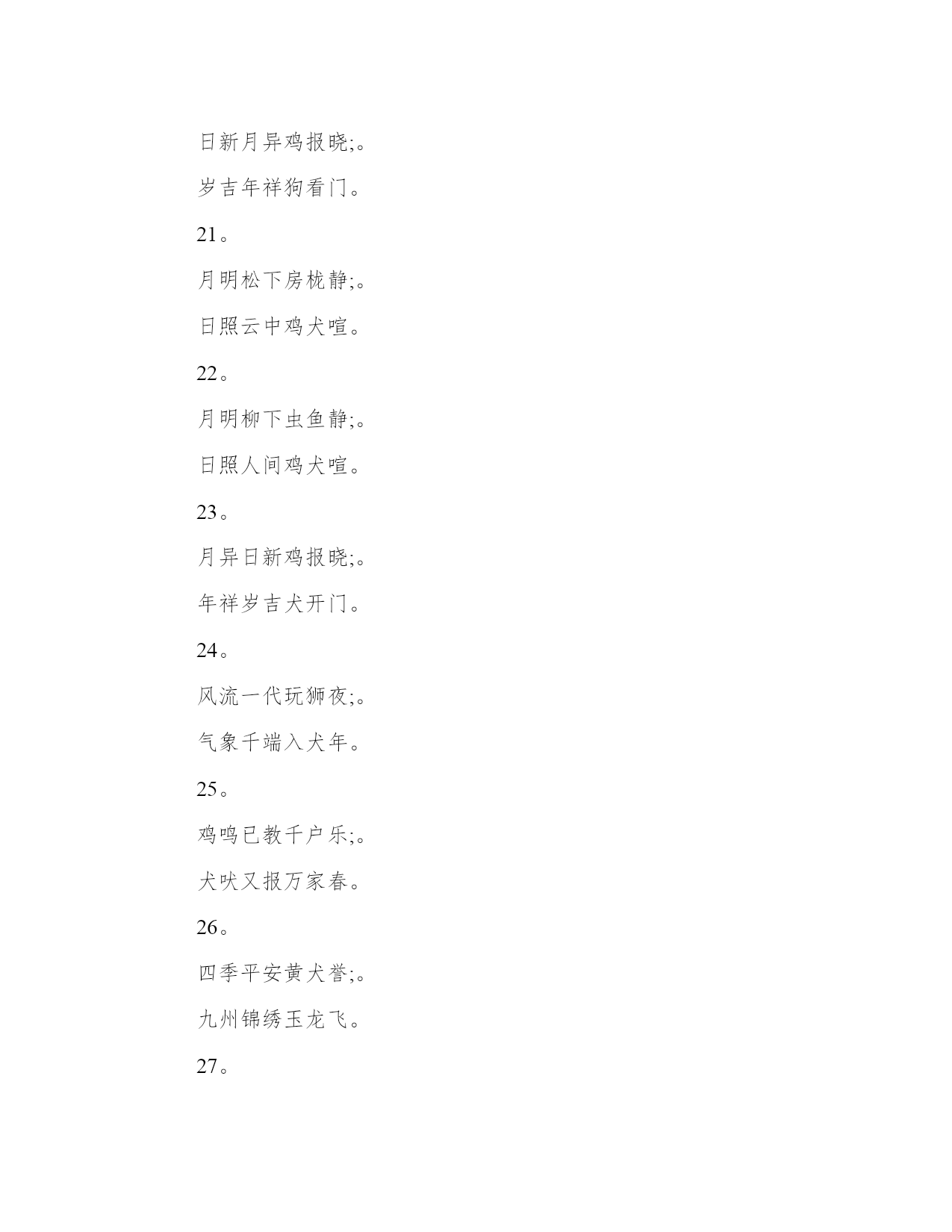 日新月异鸡报晓;。

岁吉年祥狗看门。

21。

月明松下房栊静;。

日照云中鸡犬喧。

22。

月明柳下虫鱼静;。

日照人间鸡犬喧。

23。

月异日新鸡报晓;。

年祥岁吉犬开门。

24。

风流一代玩狮夜;。

气象千端入犬年。

25。

鸡鸣已教千户乐;。

犬吠又报万家春。

26。

四季平安黄犬誉;。

九州锦绣玉龙飞。

27。